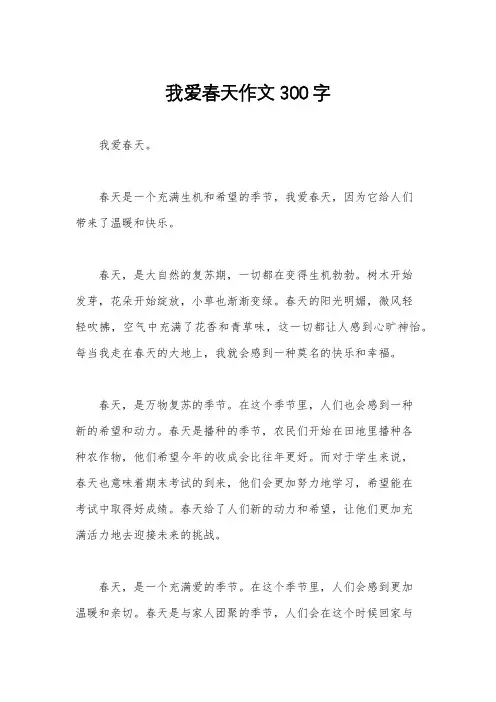 我爱春天作文 300 字

我爱春天。

春天是一个充满生机和希望的季节，我爱春天，因为它给人们带来了温暖和快乐。

春天，是大自然的复苏期，一切都在变得生机勃勃。树木开始发芽，花朵开始绽放，小草也渐渐变绿。春天的阳光明媚，微风轻轻吹拂，空气中充满了花香和青草味，这一切都让人感到心旷神怡。每当我走在春天的大地上，我就会感到一种莫名的快乐和幸福。

春天，是万物复苏的季节。在这个季节里，人们也会感到一种新的希望和动力。春天是播种的季节，农民们开始在田地里播种各种农作物，他们希望今年的收成会比往年更好。而对于学生来说，春天也意味着期末考试的到来，他们会更加努力地学习，希望能在考试中取得好成绩。春天给了人们新的动力和希望，让他们更加充满活力地去迎接未来的挑战。

春天，是一个充满爱的季节。在这个季节里，人们会感到更加温暖和亲切。春天是与家人团聚的季节，人们会在这个时候回家与